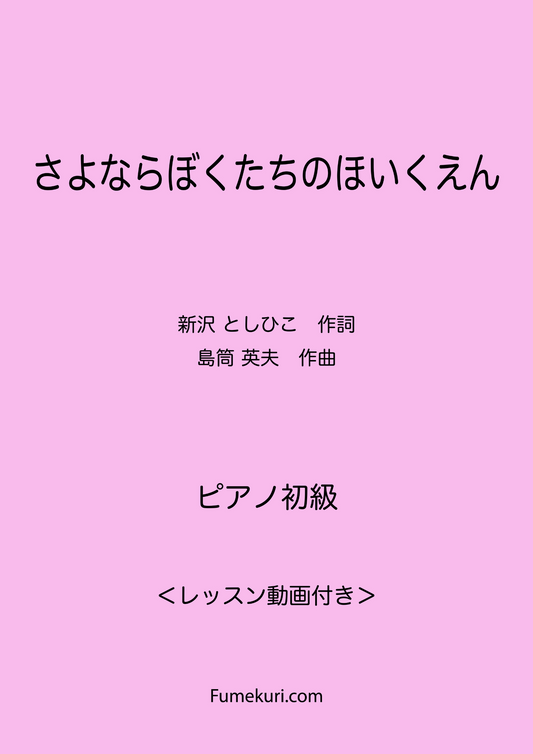 さよならぼくたちのほいくえん

新沢 としひこ　作詞
島筒 英夫　作曲

ピアノ初級

＜レッスン動画付き＞

Fumekuri.com